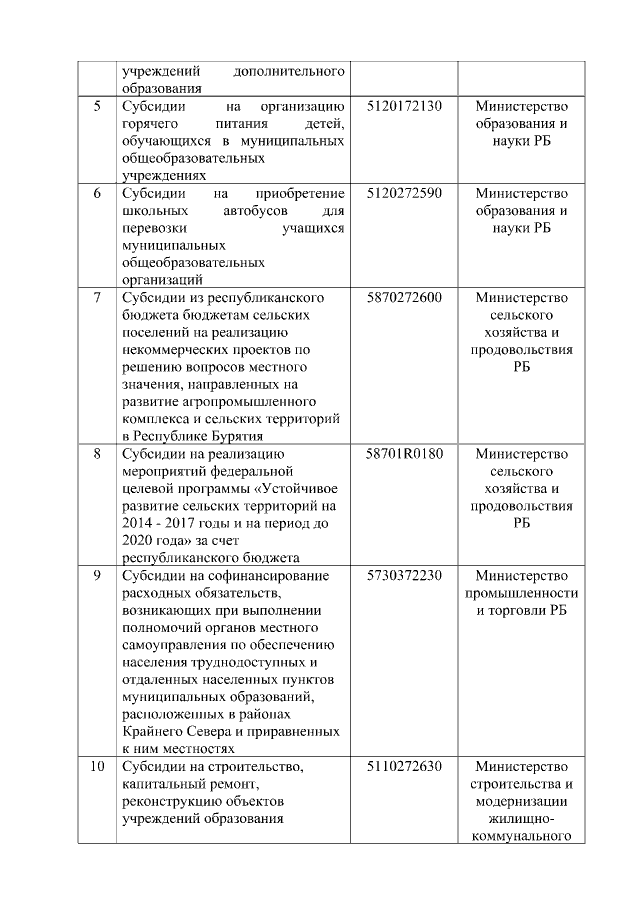 |  | учреждений дополнительного образования |  |  |
|---|---|---|---|
| 5 | Субсидии на организацию горячего питания детей, обучающихся в муниципальных общеобразовательных учреждениях | 5120172130 | Министерство образования и науки РБ |
| 6 | Субсидии на приобретение школьных автобусов для перевозки учащихся муниципальных общеобразовательных организаций | 5120272590 | Министерство образования и науки РБ |
| 7 | Субсидии из республиканского бюджета бюджетам сельских поселений на реализацию некоммерческих проектов по решению вопросов местного значения, направленных на развитие агропромышленного комплекса и сельских территорий в Республике Бурятия | 5870272600 | Министерство сельского хозяйства и продовольствия РБ |
| 8 | Субсидии на реализацию мероприятий федеральной целевой программы «Устойчивое развитие сельских территорий на 2014 - 2017 годы и на период до 2020 года» за счет республиканского бюджета | 58701R0180 | Министерство сельского хозяйства и продовольствия РБ |
| 9 | Субсидии на софинансирование расходных обязательств, возникающих при выполнении полномочий органов местного самоуправления по обеспечению населения труднодоступных и отдаленных населенных пунктов муниципальных образований, расположенных в районах Крайнего Севера и приравненных к ним местностях | 5730372230 | Министерство промышленности и торговли РБ |
| 10 | Субсидии на строительство, капитальный ремонт, реконструкцию объектов учреждений образования | 5110272630 | Министерство строительства и модернизации жилищно-коммунального |